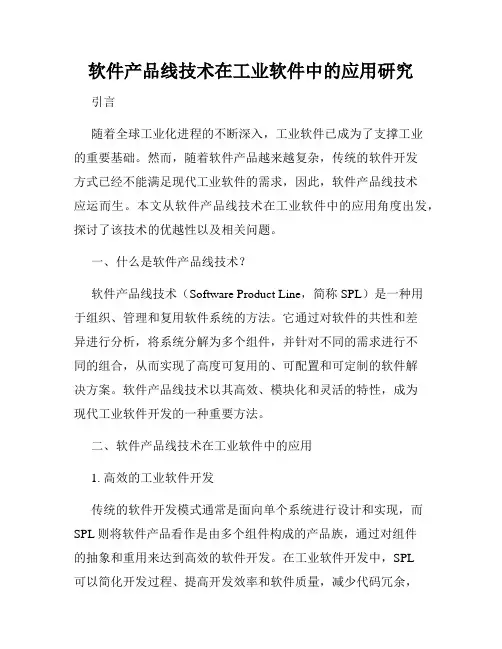 软件产品线技术在工业软件中的应用研究

引言

随着全球工业化进程的不断深入，工业软件已成为了支撑工业的重要基础。然而，随着软件产品越来越复杂，传统的软件开发方式已经不能满足现代工业软件的需求，因此，软件产品线技术应运而生。本文从软件产品线技术在工业软件中的应用角度出发，探讨了该技术的优越性以及相关问题。

一、什么是软件产品线技术？

软件产品线技术（Software Product Line，简称 SPL）是一种用于组织、管理和复用软件系统的方法。它通过对软件的共性和差异进行分析，将系统分解为多个组件，并针对不同的需求进行不同的组合，从而实现了高度可复用的、可配置和可定制的软件解决方案。软件产品线技术以其高效、模块化和灵活的特性，成为现代工业软件开发的一种重要方法。

二、软件产品线技术在工业软件中的应用

1. 高效的工业软件开发

传统的软件开发模式通常是面向单个系统进行设计和实现，而 SPL 则将软件产品看作是由多个组件构成的产品族，通过对组件的抽象和重用来达到高效的软件开发。在工业软件开发中，SPL 可以简化开发过程、提高开发效率和软件质量，减少代码冗余，